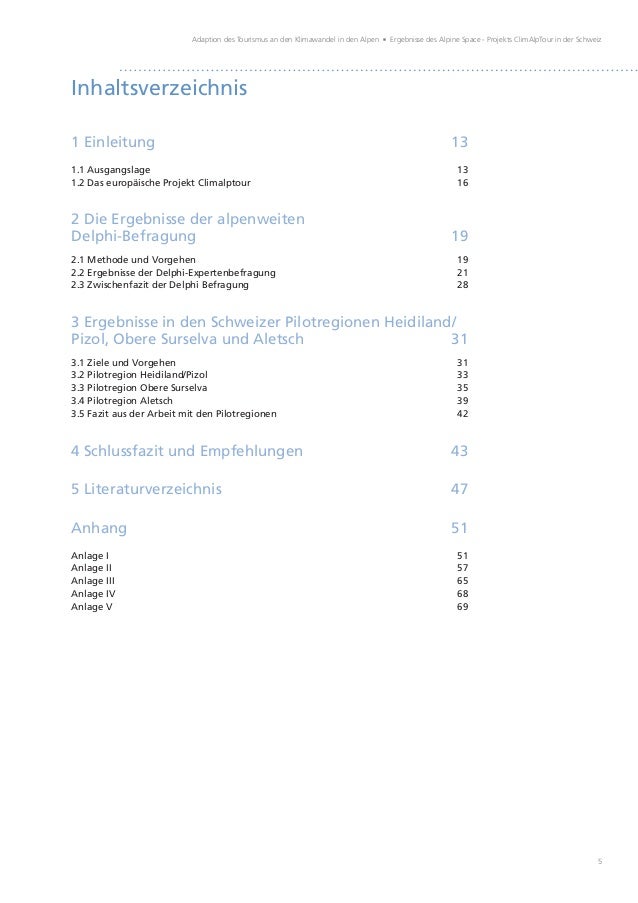 Adaption des Tourismus an den Klimawandel in den Alpen • Ergebnisse des Alpine Space - Projekts ClimAlpTour in der Schweiz

Inhaltsverzeichnis

1 Einleitung 13

1.1 Ausgangslage 13
1.2 Das europäische Projekt Climalptour 16

2 Die Ergebnisse der alpenweiten Delphi-Befragung 19

2.1 Methode und Vorgehen 19
2.2 Ergebnisse der Delphi-Expertenbefragung 21
2.3 Zwischenfazit der Delphi Befragung 28

3 Ergebnisse in den Schweizer Pilotregionen Heidiland/Pizol, Obere Surselva und Aletsch 31

3.1 Ziele und Vorgehen 31
3.2 Pilotregion Heidiland/Pizol 33
3.3 Pilotregion Obere Surselva 35
3.4 Pilotregion Aletsch 39
3.5 Fazit aus der Arbeit mit den Pilotregionen 42

4 Schlussfazit und Empfehlungen 43

5 Literaturverzeichnis 47

Anhang 51

Anlage I 51
Anlage II 57
Anlage III 65
Anlage IV 68
Anlage V 69

5